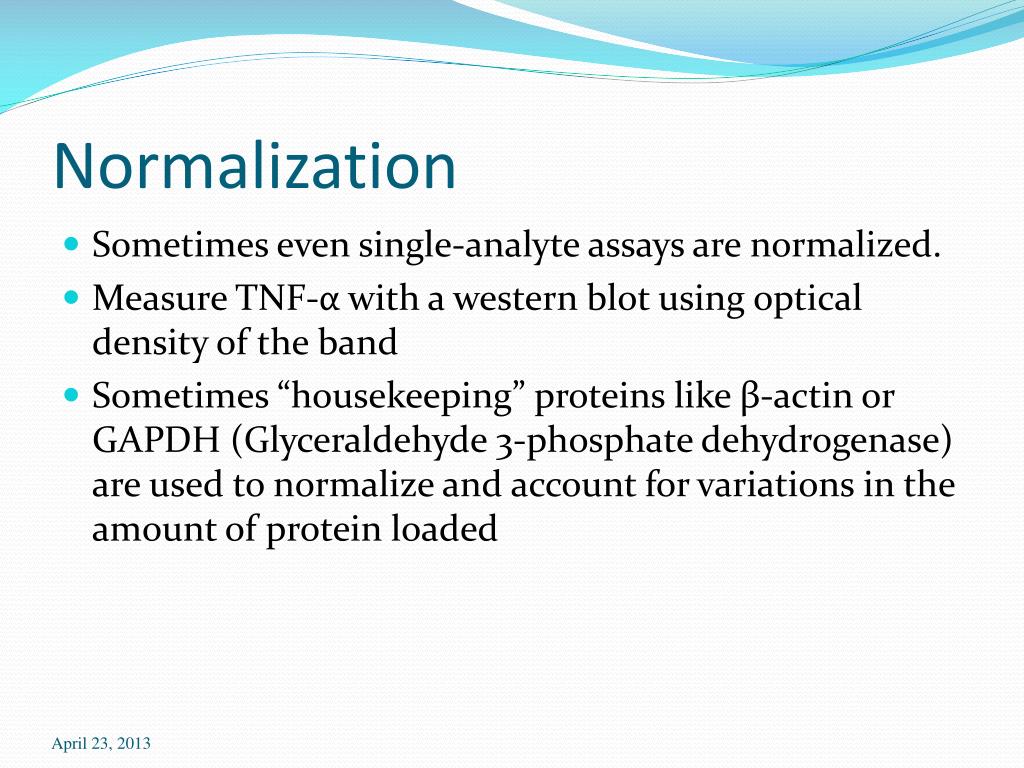 Normalization

Sometimes even single-analyte assays are normalized.

Measure TNF-α with a western blot using optical density of the band

Sometimes “housekeeping” proteins like β-actin or GAPDH (Glyceraldehyde 3-phosphate dehydrogenase) are used to normalize and account for variations in the amount of protein loaded

April 23, 2013